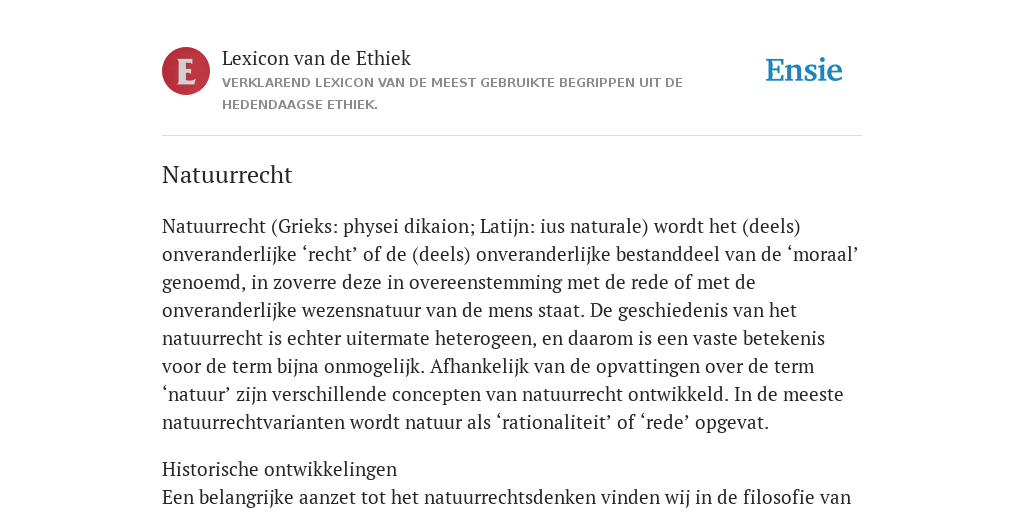 E

Lexicon van de Ethiek

VERKLAREND LEXICON VAN DE MEEST GEBRUIKTE BEGRIPPEN UIT DE HEDENDAAGSE ETHIEK.

Ensie

Natuurrecht

Natuurrecht (Grieks: physei dikaion; Latijn: ius naturale) wordt het (deels) onveranderlijke ‘recht’ of de (deels) onveranderlijke bestanddeel van de ‘moraal’ genoemd, in zoverre deze in overeenstemming met de rede of met de onveranderlijke wezensnatuur van de mens staat. De geschiedenis van het natuurrecht is echter uitermate heterogeen, en daarom is een vaste betekenis voor de term bijna onmogelijk. Afhankelijk van de opvattingen over de term ‘natuur’ zijn verschillende concepten van natuurrecht ontwikkeld. In de meeste natuurrechtvarianten wordt natuur als ‘rationaliteit’ of ‘rede’ opgevat.

Historische ontwikkelingen
Een belangrijke aanzet tot het natuurrechtsdenken vinden wij in de filosofie van